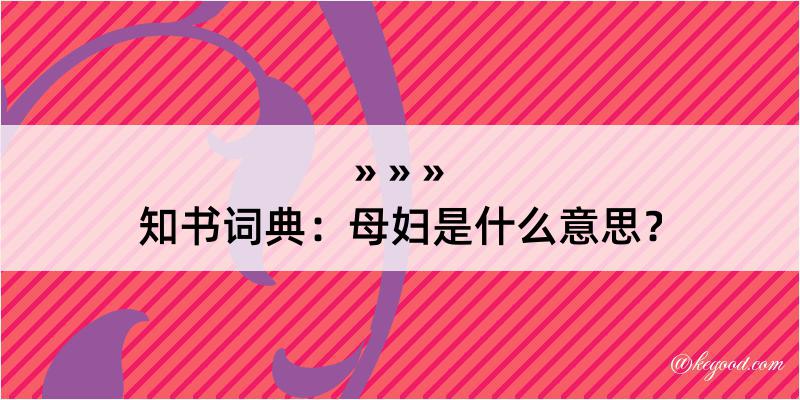 » » »
知书词典：母妇是什么意思？

@kegood.com